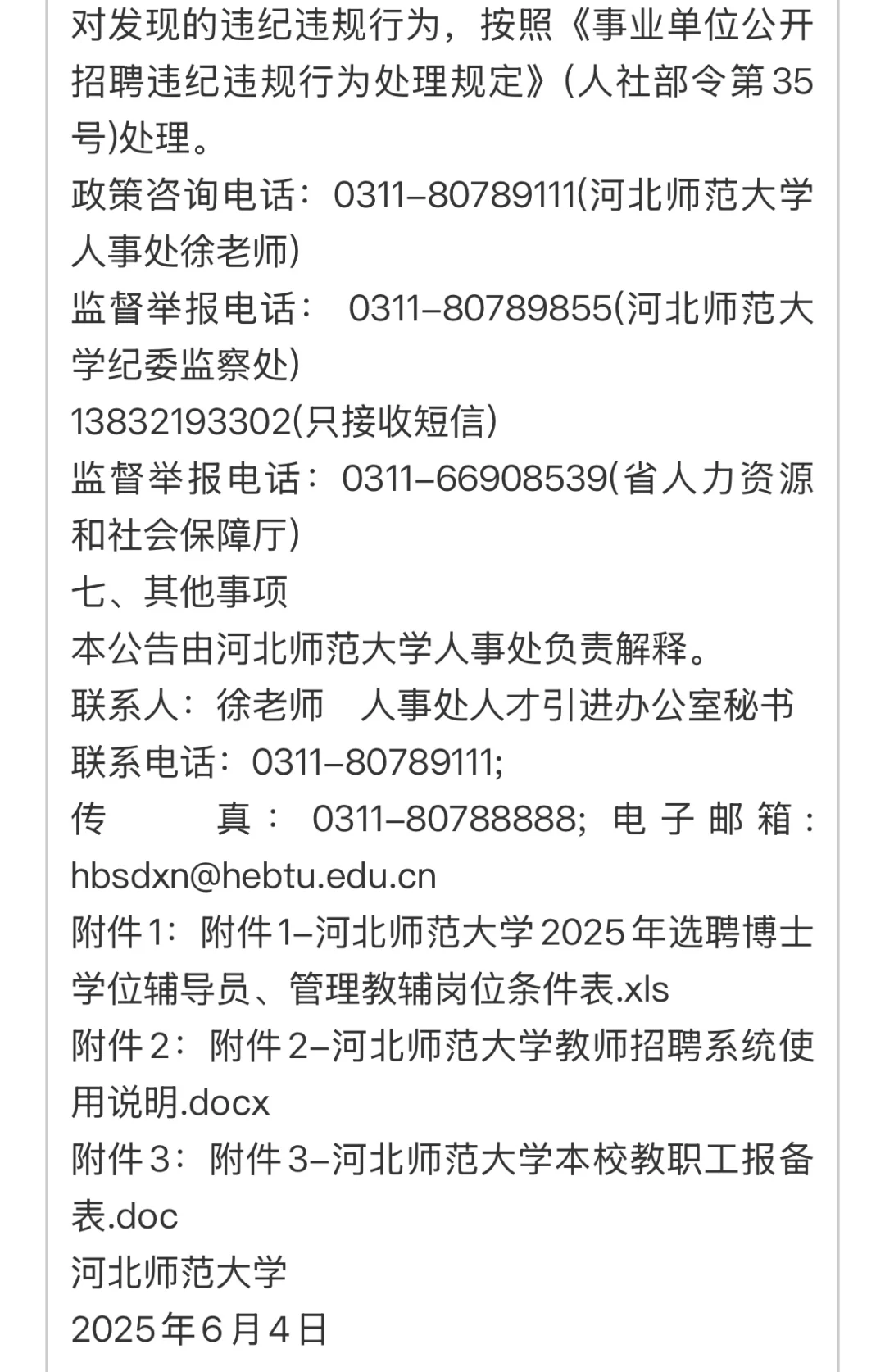 对发现的违纪违规行为，按照《事业单位公开招聘违纪违规行为处理规定》(人社部令第35号)处理。
政策咨询电话：0311-80789111(河北师范大学人事处徐老师)
监督举报电话： 0311-80789855(河北师范大学纪委监察处)
13832193302(只接收短信)
监督举报电话：0311-66908539(省人力资源和社会保障厅)
七、其他事项
本公告由河北师范大学人事处负责解释。
联系人：徐老师 人事处人才引进办公室秘书
联系电话：0311-80789111;
传 真： 0311-80788888; 电子邮箱：hbsdxn@hebtu.edu.cn
附件1：附件1-河北师范大学2025年选聘博士学位辅导员、管理教辅岗位条件表.xls
附件2：附件2-河北师范大学教师招聘系统使用说明.docx
附件3：附件3-河北师范大学本校教职工报备表.doc
河北师范大学
2025年6月4日